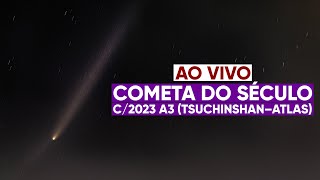 AO VIVO
COMETA DO SÉCULO
C/2023 A3 (TSUCHINSHAN–ATLAS)